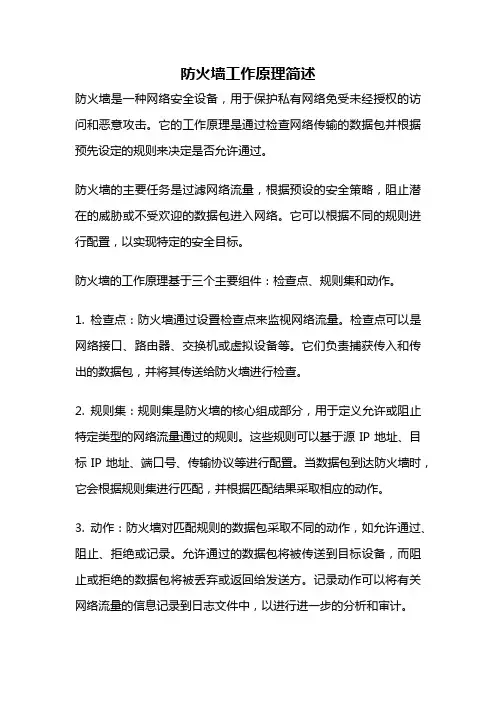 防火墙工作原理简述

防火墙是一种网络安全设备，用于保护私有网络免受未经授权的访问和恶意攻击。它的工作原理是通过检查网络传输的数据包并根据预先设定的规则来决定是否允许通过。

防火墙的主要任务是过滤网络流量，根据预设的安全策略，阻止潜在的威胁或不受欢迎的数据包进入网络。它可以根据不同的规则进行配置，以实现特定的安全目标。

防火墙的工作原理基于三个主要组件：检查点、规则集和动作。

1. 检查点：防火墙通过设置检查点来监视网络流量。检查点可以是网络接口、路由器、交换机或虚拟设备等。它们负责捕获传入和传出的数据包，并将其传送给防火墙进行检查。

2. 规则集：规则集是防火墙的核心组成部分，用于定义允许或阻止特定类型的网络流量通过的规则。这些规则可以基于源 IP 地址、目标 IP 地址、端口号、传输协议等进行配置。当数据包到达防火墙时，它会根据规则集进行匹配，并根据匹配结果采取相应的动作。

3. 动作：防火墙对匹配规则的数据包采取不同的动作，如允许通过、阻止、拒绝或记录。允许通过的数据包将被传送到目标设备，而阻止或拒绝的数据包将被丢弃或返回给发送方。记录动作可以将有关网络流量的信息记录到日志文件中，以进行进一步的分析和审计。